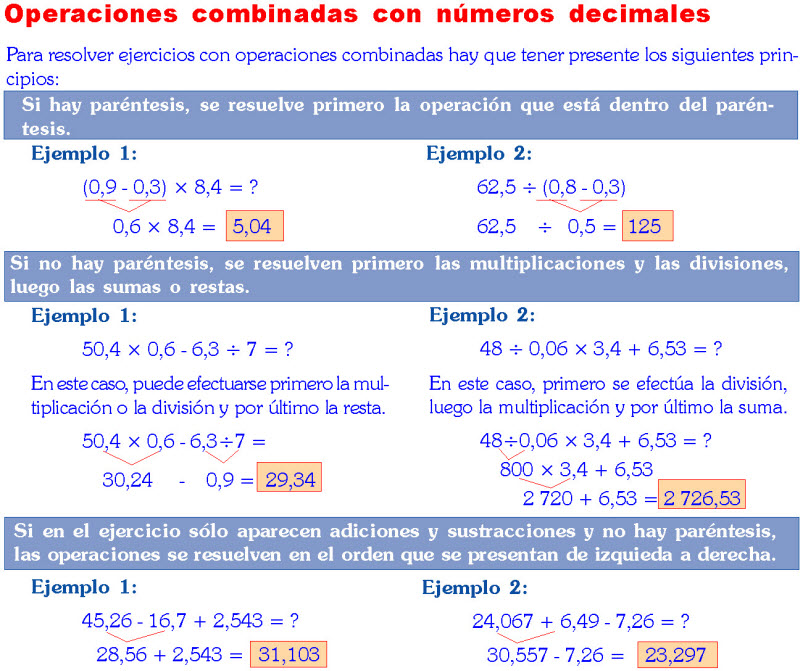 Operaciones combinadas con números decimales

Para resolver ejercicios con operaciones combinadas hay que tener presente los siguientes principios:

Si hay paréntesis, se resuelve primero la operación que está dentro del paréntesis.

Ejemplo 1:

$(0,9 - 0,3) \times 8,4 = ?$

$0,6 \times 8,4 = 5,04$

Ejemplo 2:

$62,5 \div (0,8 - 0,3)$

$62,5 \div 0,5 = 125$

Si no hay paréntesis, se resuelven primero las multiplicaciones y las divisiones, luego las sumas o restas.

Ejemplo 1:

$50,4 \times 0,6 - 6,3 \div 7 = ?$

En este caso, puede efectuarse primero la multiplicación o la división y por último la resta.

$50,4 \times 0,6 - 6,3 \div 7 =$

$30,24 - 0,9 = 29,34$

Ejemplo 2:

$48 \div 0,06 \times 3,4 + 6,53 = ?$

En este caso, primero se efectúa la división, luego la multiplicación y por último la suma.

$48 \div 0,06 \times 3,4 + 6,53 = ?$

$800 \times 3,4 + 6,53$

$2\,720 + 6,53 = 2\,726,53$

Si en el ejercicio sólo aparecen adiciones y sustracciones y no hay paréntesis, las operaciones se resuelven en el orden que se presentan de izquieda a derecha.

Ejemplo 1:

$45,26 - 16,7 + 2,543 = ?$

$28,56 + 2,543 = 31,103$

Ejemplo 2:

$24,067 + 6,49 - 7,26 = ?$

$30,557 - 7,26 = 23,297$